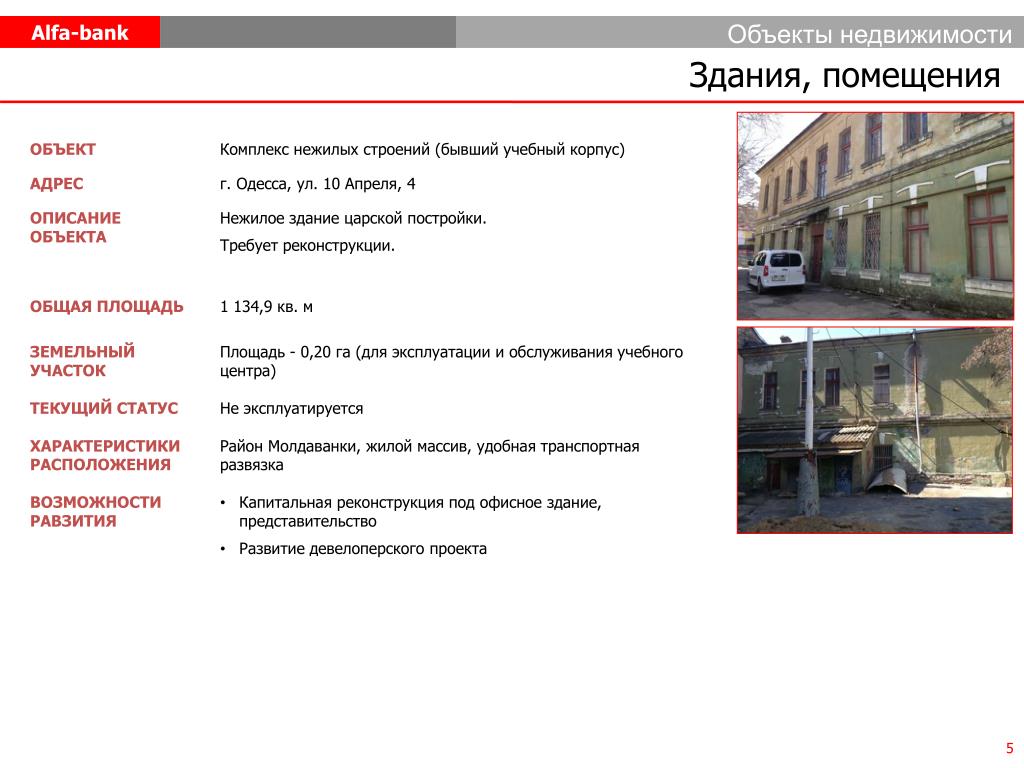 Alfa-bank

Объекты недвижимости

Здания, помещения

| | |
|---|---|
| ОБЪЕКТ | Комплекс нежилых строений (бывший учебный корпус) |
| АДРЕС | г. Одесса, ул. 10 Апреля, 4 |
| ОПИСАНИЕ ОБЪЕКТА | Нежилое здание царской постройки. Требует реконструкции. |
| ОБЩАЯ ПЛОЩАДЬ | 1 134,9 кв. м |
| ЗЕМЕЛЬНЫЙ УЧАСТОК | Площадь - 0,20 га (для эксплуатации и обслуживания учебного центра) |
| ТЕКУЩИЙ СТАТУС | Не эксплуатируется |
| ХАРАКТЕРИСТИКИ РАСПОЛОЖЕНИЯ | Район Молдаванки, жилой массив, удобная транспортная развязка |
| ВОЗМОЖНОСТИ РАЗВИТИЯ | • Капитальная реконструкция под офисное здание, представительство • Развитие девелоперского проекта |

5